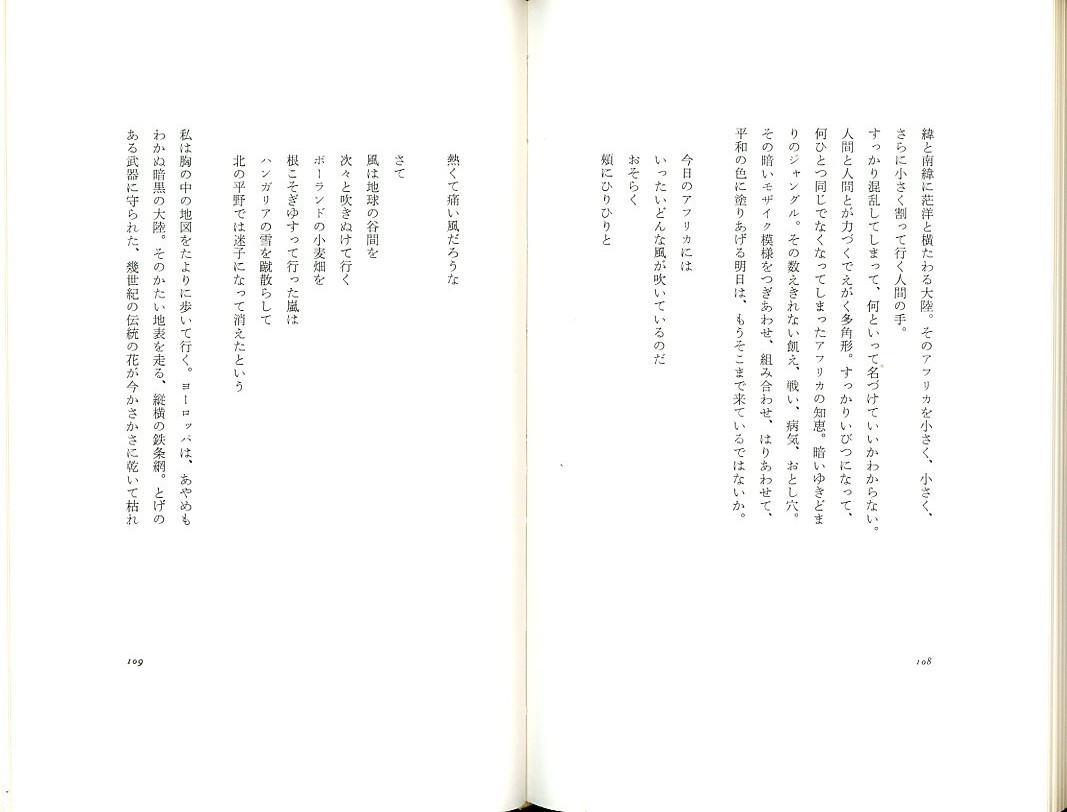 緯と南緯に茫洋と横たわる大陸。そのアフリカを小さく、小さく、さらに小さく割って行く人間の手。
すっかり混乱してしまって、何といって名づけていいかわからない。人間と人間とが力づくでえがく多角形。すっかりいびつになって、何ひとつ同じでなくなってしまったアフリカの知恵。暗いゆきどまりのジャングル。その数えきれない飢え、戦い、病気、おとし穴。その暗いモザイク模様をつぎあわせ、組み合わせ、はりあわせて、平和の色に塗りあげる明日は、もうそこまで来ているではないか。

今日のアフリカには
いったいどんな風が吹いているのだ
おそらく
頬にひりひりと

108

熱くて痛い風だろうな

さて
風は地球の谷間を
次々と吹きぬけて行く
ポーランドの小麦畑を
根こそぎゆすって行った嵐は
ハンガリアの雪を蹴散らして
北の平野では迷子になって消えたという

私は胸の中の地図をたよりに歩いて行く。ヨーロッパは、あやめもわかぬ暗黒の大陸。そのかたい地表を走る、縦横の鉄条網。とげのある武器に守られた、幾世紀の伝統の花が今かさかさに乾いて枯れ

109